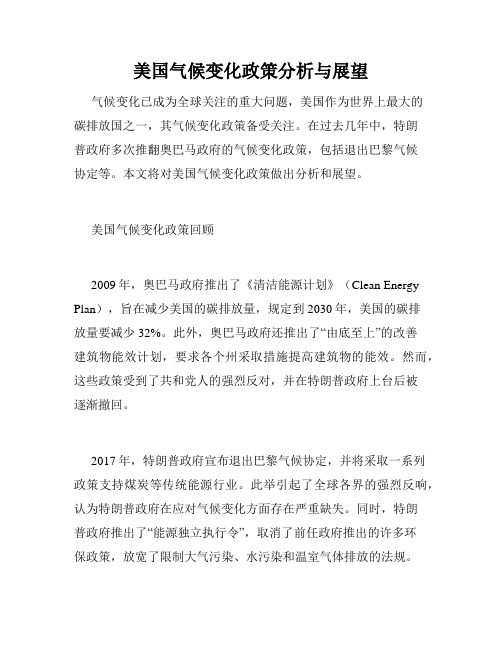 美国气候变化政策分析与展望

气候变化已成为全球关注的重大问题，美国作为世界上最大的碳排放国之一，其气候变化政策备受关注。在过去几年中，特朗普政府多次推翻奥巴马政府的气候变化政策，包括退出巴黎气候协定等。本文将对美国气候变化政策做出分析和展望。

美国气候变化政策回顾

2009 年，奥巴马政府推出了《清洁能源计划》（Clean Energy Plan），旨在减少美国的碳排放量，规定到 2030 年，美国的碳排放量要减少 32%。此外，奥巴马政府还推出了“由底至上”的改善建筑物能效计划，要求各个州采取措施提高建筑物的能效。然而，这些政策受到了共和党人的强烈反对，并在特朗普政府上台后被逐渐撤回。

2017 年，特朗普政府宣布退出巴黎气候协定，并将采取一系列政策支持煤炭等传统能源行业。此举引起了全球各界的强烈反响，认为特朗普政府在应对气候变化方面存在严重缺失。同时，特朗普政府推出了“能源独立执行令”，取消了前任政府推出的许多环保政策，放宽了限制大气污染、水污染和温室气体排放的法规。